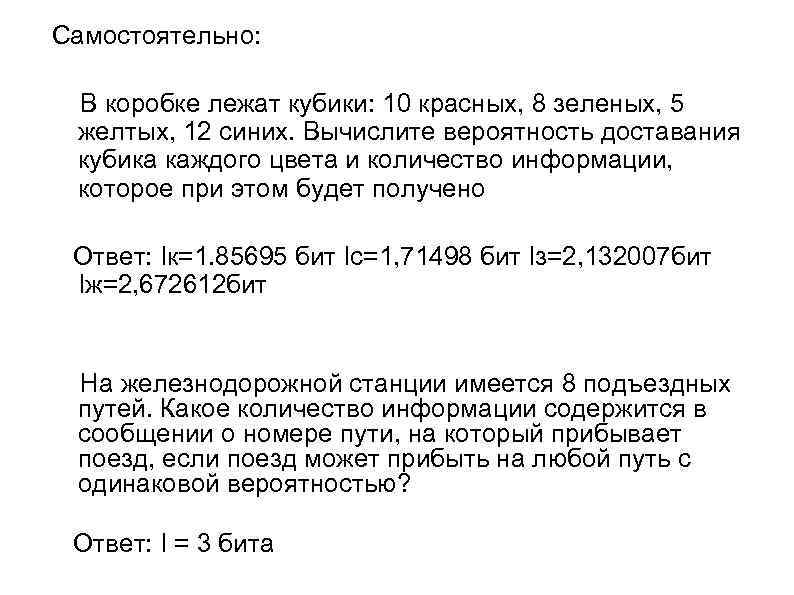 Самостоятельно:

В коробке лежат кубики: 10 красных, 8 зеленых, 5 желтых, 12 синих. Вычислите вероятность доставания кубика каждого цвета и количество информации, которое при этом будет получено

Ответ: Iк=1.85695 бит Iс=1,71498 бит Iз=2,132007бит Iж=2,672612бит

На железнодорожной станции имеется 8 подъездных путей. Какое количество информации содержится в сообщении о номере пути, на который прибывает поезд, если поезд может прибыть на любой путь с одинаковой вероятностью?

Ответ: I = 3 бита